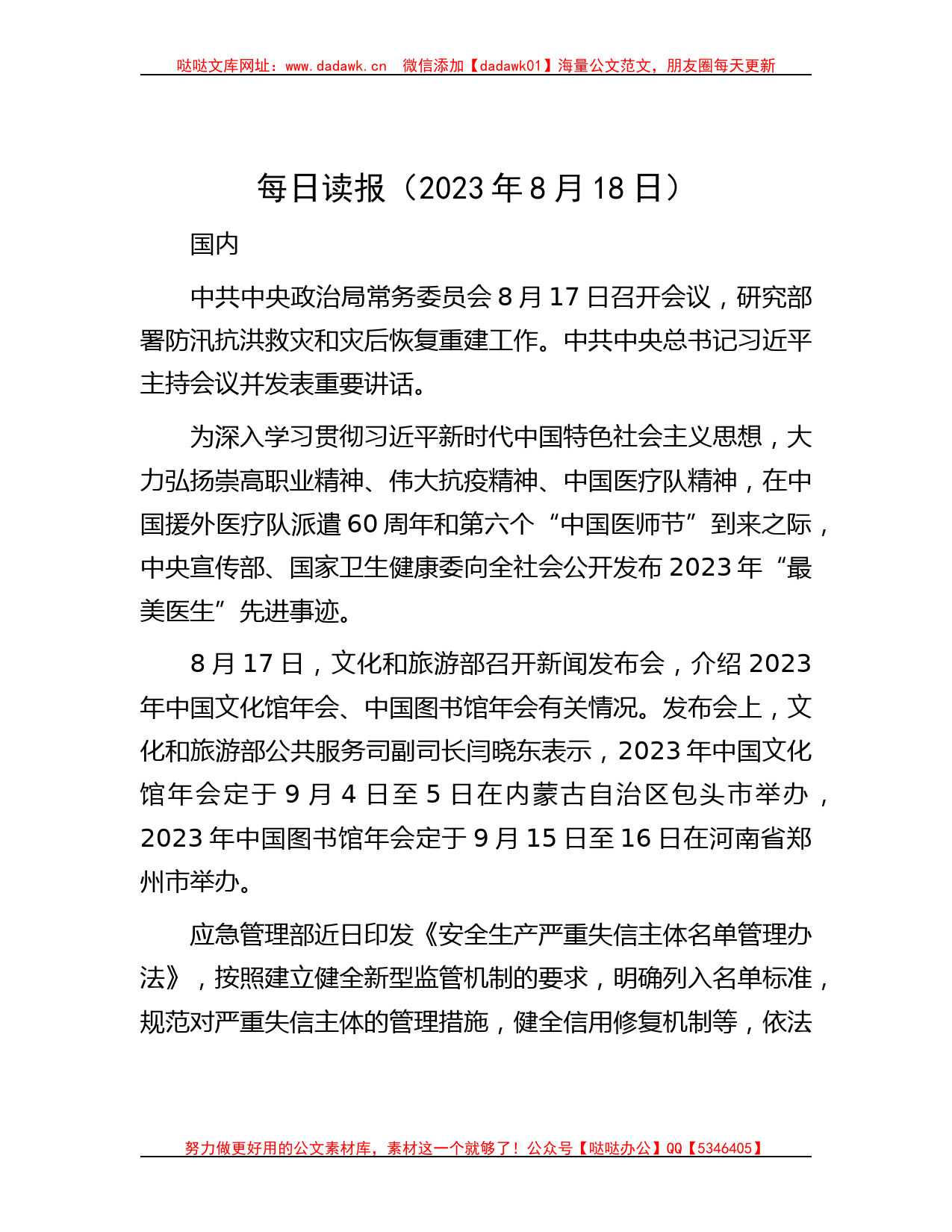 哒哒文库网址：www.dadawk.cn 微信添加【dadawk01】海量公文范文，朋友圈每天更新

每日读报（2023 年 8 月 18 日）

国内

中共中央政治局常务委员会 8 月 17 日召开会议，研究部署防汛抗洪救灾和灾后恢复重建工作。中共中央总书记习近平主持会议并发表重要讲话。

为深入学习贯彻习近平新时代中国特色社会主义思想，大力弘扬崇高职业精神、伟大抗疫精神、中国医疗队精神，在中国援外医疗队派遣 60 周年和第六个“中国医师节”到来之际，中央宣传部、国家卫生健康委向全社会公开发布 2023 年“最美医生”先进事迹。

8 月 17 日，文化和旅游部召开新闻发布会，介绍 2023 年中国文化馆年会、中国图书馆年会有关情况。发布会上，文化和旅游部公共服务司副司长闫晓东表示，2023 年中国文化馆年会定于 9 月 4 日至 5 日在内蒙古自治区包头市举办，2023 年中国图书馆年会定于 9 月 15 日至 16 日在河南省郑州市举办。

应急管理部近日印发《安全生产严重失信主体名单管理办法》，按照建立健全新型监管机制的要求，明确列入名单标准，规范对严重失信主体的管理措施，健全信用修复机制等，依法

努力做更好用的公文素材库，素材这一个就够了！公众号【哒哒办公】QQ【5346405】